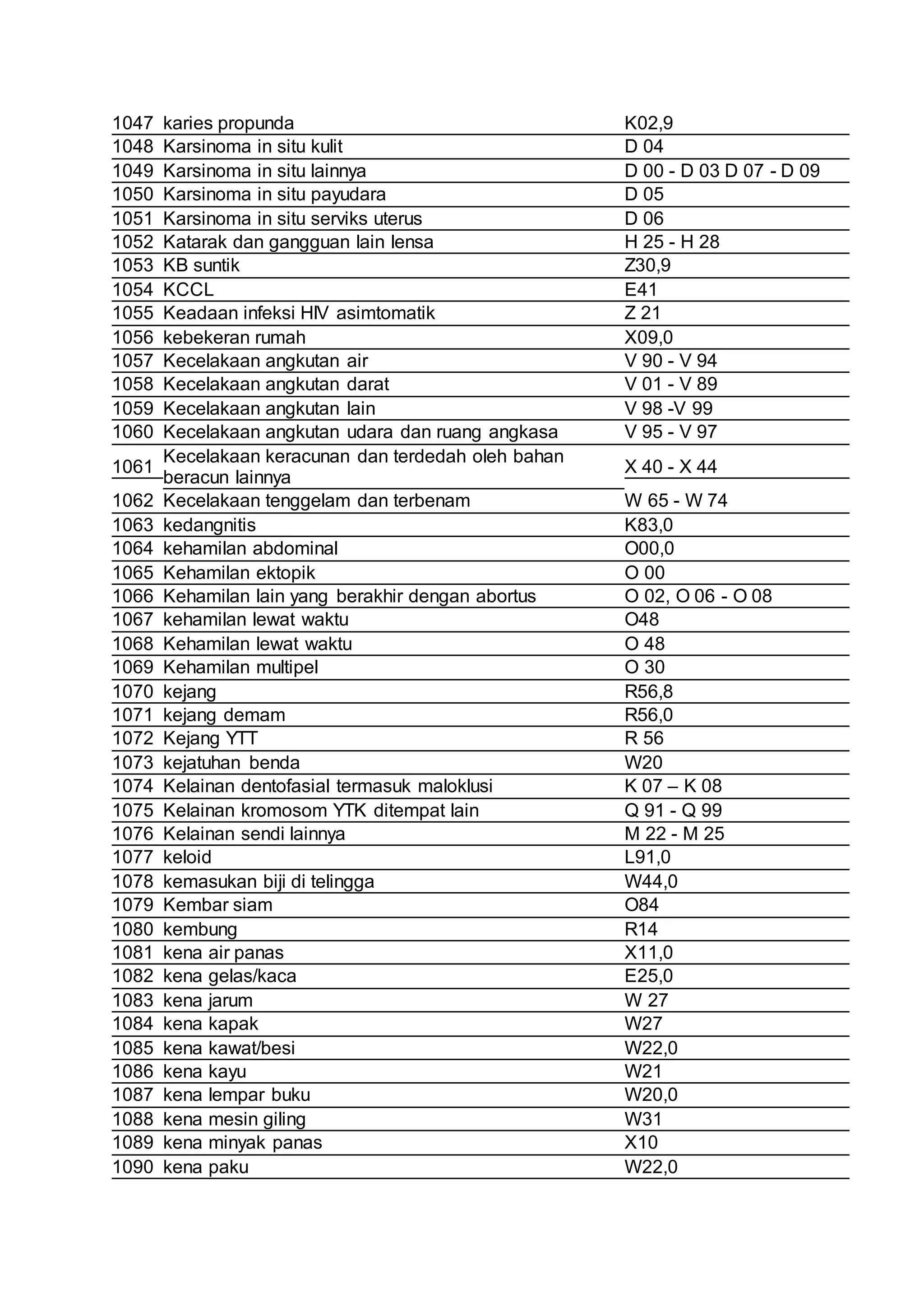 | 1047 | karies propunda | K02,9 |
|---|---|---|
| 1048 | Karsinoma in situ kulit | D 04 |
| 1049 | Karsinoma in situ lainnya | D 00 - D 03 D 07 - D 09 |
| 1050 | Karsinoma in situ payudara | D 05 |
| 1051 | Karsinoma in situ serviks uterus | D 06 |
| 1052 | Katarak dan gangguan lain lensa | H 25 - H 28 |
| 1053 | KB suntik | Z30,9 |
| 1054 | KCCL | E41 |
| 1055 | Keadaan infeksi HIV asimtomatik | Z 21 |
| 1056 | kebekeran rumah | X09,0 |
| 1057 | Kecelakaan angkutan air | V 90 - V 94 |
| 1058 | Kecelakaan angkutan darat | V 01 - V 89 |
| 1059 | Kecelakaan angkutan lain | V 98 -V 99 |
| 1060 | Kecelakaan angkutan udara dan ruang angkasa | V 95 - V 97 |
| 1061 | Kecelakaan keracunan dan terdedah oleh bahan beracun lainnya | X 40 - X 44 |
| 1062 | Kecelakaan tenggelam dan terbenam | W 65 - W 74 |
| 1063 | kedangnitis | K83,0 |
| 1064 | kehamilan abdominal | O00,0 |
| 1065 | Kehamilan ektopik | O 00 |
| 1066 | Kehamilan lain yang berakhir dengan abortus | O 02, O 06 - O 08 |
| 1067 | kehamilan lewat waktu | O48 |
| 1068 | Kehamilan lewat waktu | O 48 |
| 1069 | Kehamilan multipel | O 30 |
| 1070 | kejang | R56,8 |
| 1071 | kejang demam | R56,0 |
| 1072 | Kejang YTT | R 56 |
| 1073 | kejatuhan benda | W20 |
| 1074 | Kelainan dentofasial termasuk maloklusi | K 07 – K 08 |
| 1075 | Kelainan kromosom YTK ditempat lain | Q 91 - Q 99 |
| 1076 | Kelainan sendi lainnya | M 22 - M 25 |
| 1077 | keloid | L91,0 |
| 1078 | kemasukan biji di telingga | W44,0 |
| 1079 | Kembar siam | O84 |
| 1080 | kembung | R14 |
| 1081 | kena air panas | X11,0 |
| 1082 | kena gelas/kaca | E25,0 |
| 1083 | kena jarum | W 27 |
| 1084 | kena kapak | W27 |
| 1085 | kena kawat/besi | W22,0 |
| 1086 | kena kayu | W21 |
| 1087 | kena lempar buku | W20,0 |
| 1088 | kena mesin giling | W31 |
| 1089 | kena minyak panas | X10 |
| 1090 | kena paku | W22,0 |